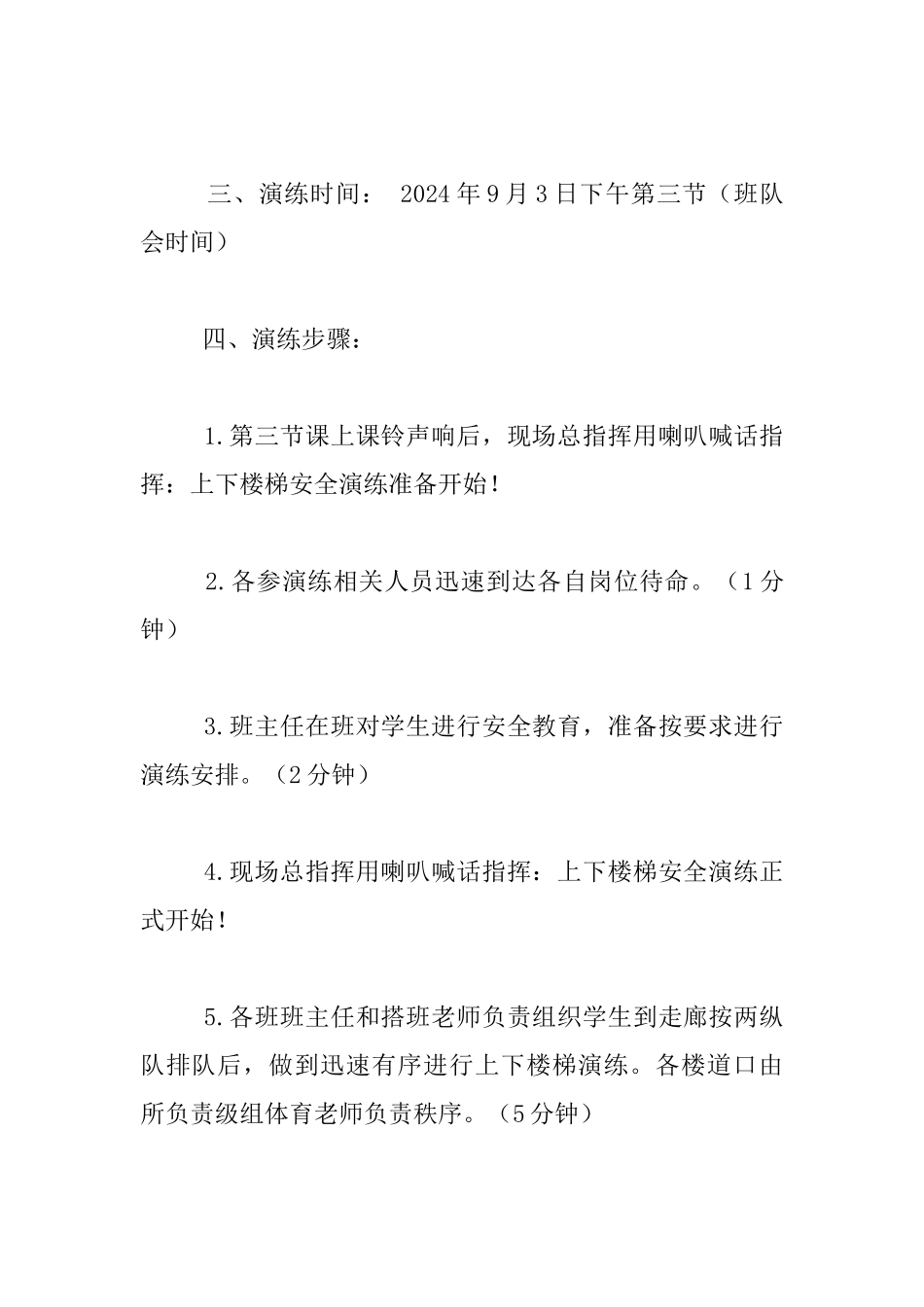 三、演练时间： 2024年9月3日下午第三节（班队会时间）

四、演练步骤：

1.第三节课上课铃声响后，现场总指挥用喇叭喊话指挥：上下楼梯安全演练准备开始！

2.各参演练相关人员迅速到达各自岗位待命。（1分钟）

3.班主任在班对学生进行安全教育，准备按要求进行演练安排。（2分钟）

4.现场总指挥用喇叭喊话指挥：上下楼梯安全演练正式开始！

5.各班班主任和搭班老师负责组织学生到走廊按两纵队排队后，做到迅速有序进行上下楼梯演练。各楼道口由所负责级组体育老师负责秩序。（5分钟）